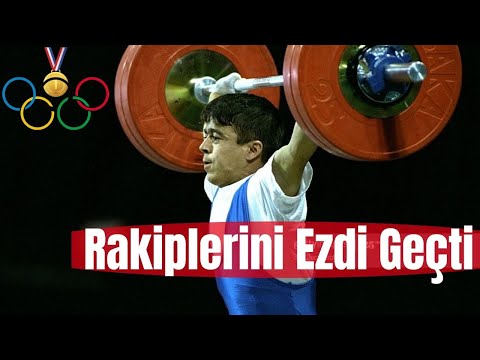 Rakiplerini Ezdi Geçti